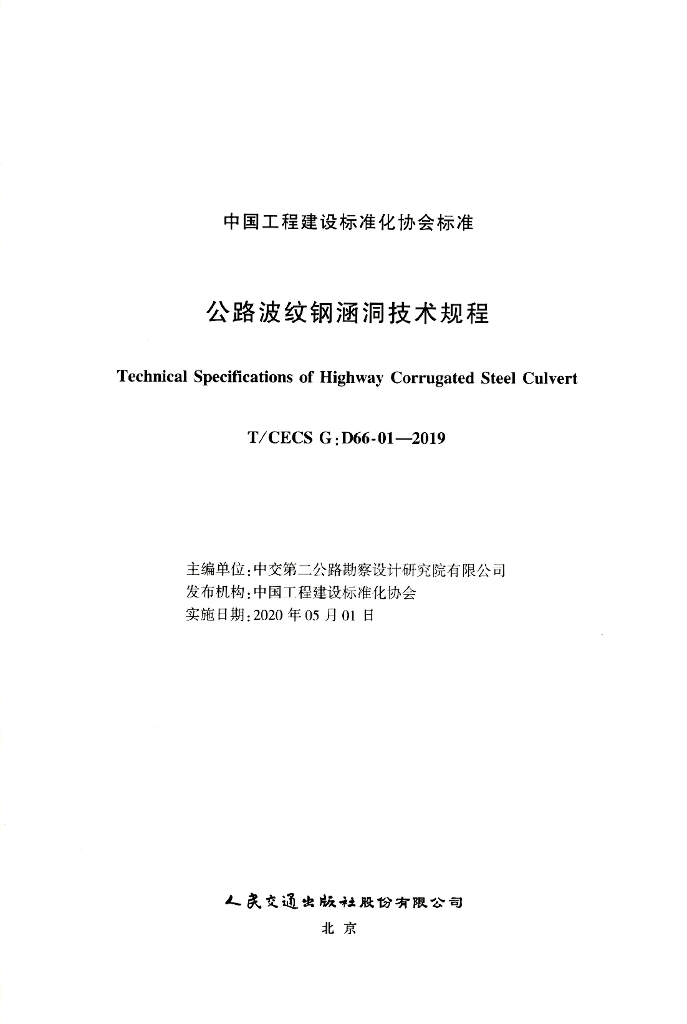 中国工程建设标准化协会标准

公路波纹钢涵洞技术规程

Technical Specifications of Highway Corrugated Steel Culvert

T/CECS G:D66-01—2019

主编单位:中交第二公路勘察设计研究院有限公司
发布机构:中国工程建设标准化协会
实施日期:2020年05月01日

人民交通出版社股份有限公司
北京